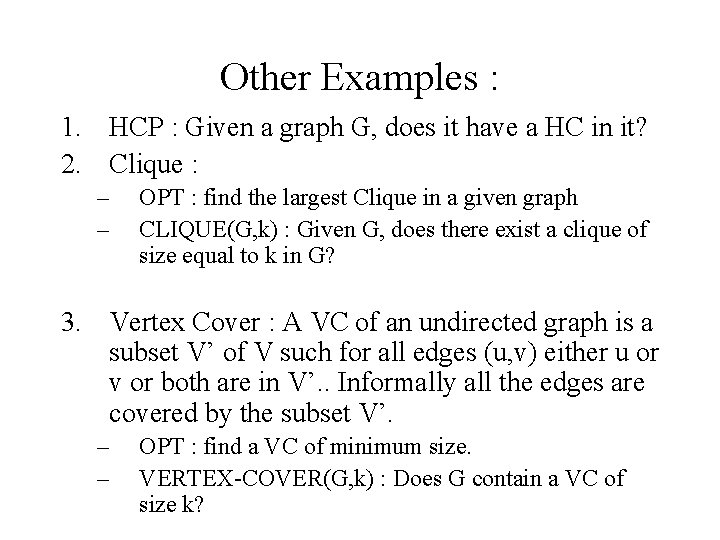 Other Examples :

1. HCP : Given a graph G, does it have a HC in it?
2. Clique :
– OPT : find the largest Clique in a given graph
– CLIQUE(G,k) : Given G, does there exist a clique of size equal to k in G?

3. Vertex Cover : A VC of an undirected graph is a subset V’ of V such for all edges (u,v) either u or v or both are in V’.. Informally all the edges are covered by the subset V’.
– OPT : find a VC of minimum size.
– VERTEX-COVER(G,k) : Does G contain a VC of size k?